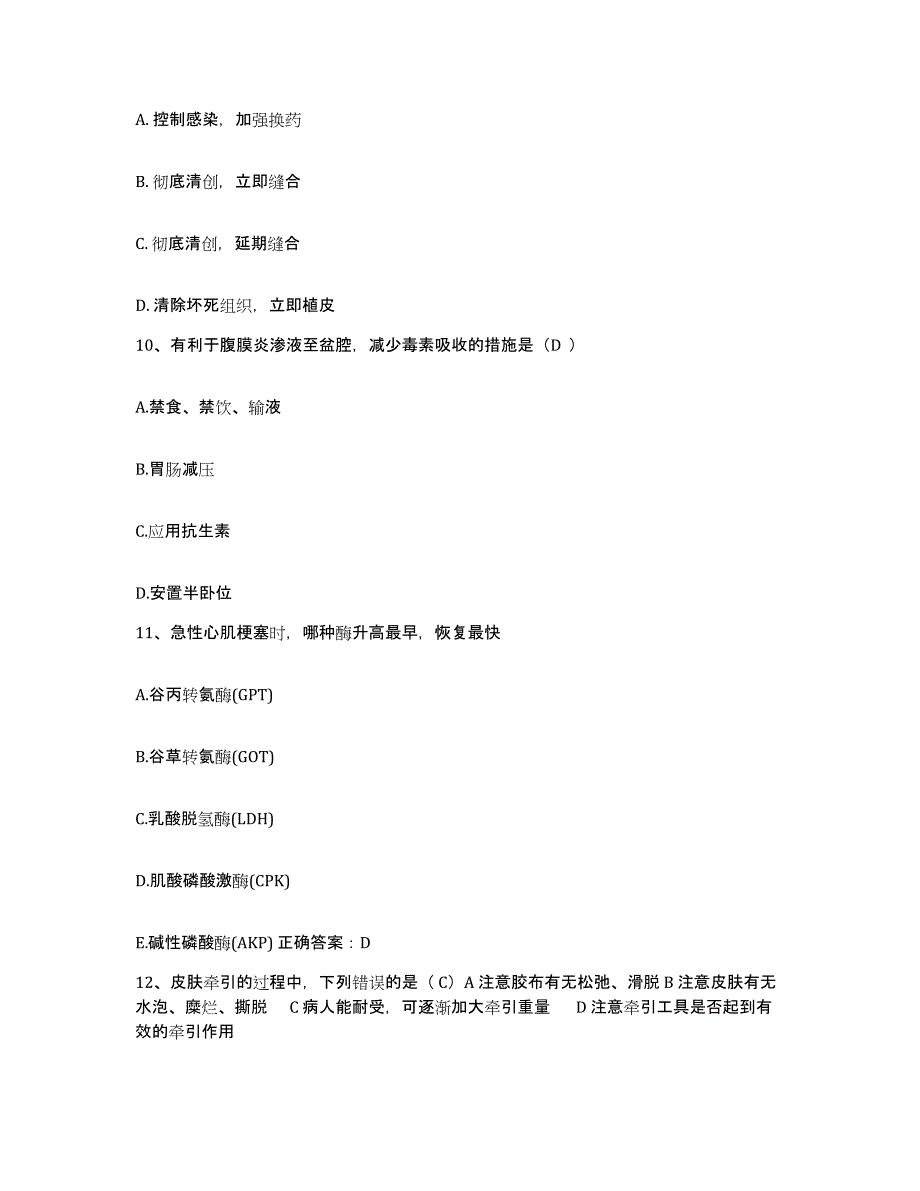 A. 控制感染，加强换药

B. 彻底清创，立即缝合

C. 彻底清创，延期缝合

D. 清除坏死组织，立即植皮

10、有利于腹膜炎渗液至盆腔，减少毒素吸收的措施是（D ）

A.禁食、禁饮、输液

B.胃肠减压

C.应用抗生素

D.安置半卧位

11、急性心肌梗塞时，哪种酶升高最早，恢复最快

A.谷丙转氨酶(GPT)

B.谷草转氨酶(GOT)

C.乳酸脱氢酶(LDH)

D.肌酸磷酸激酶(CPK)

E.碱性磷酸酶(AKP) 正确答案：D

12、皮肤牵引的过程中，下列错误的是（ C）A 注意胶布有无松弛、滑脱 B 注意皮肤有无水泡、糜烂、撕脱 C 病人能耐受，可逐渐加大牵引重量 D 注意牵引工具是否起到有效的牵引作用